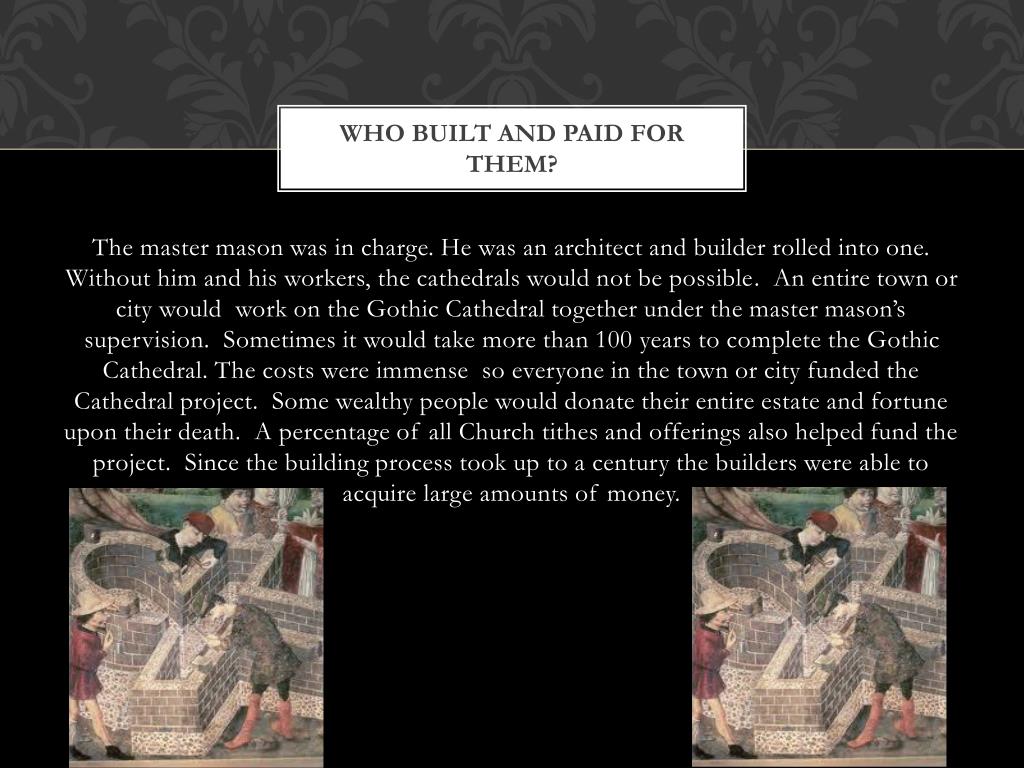 WHO BUILT AND PAID FOR THEM?

The master mason was in charge. He was an architect and builder rolled into one. Without him and his workers, the cathedrals would not be possible. An entire town or city would work on the Gothic Cathedral together under the master mason's supervision. Sometimes it would take more than 100 years to complete the Gothic Cathedral. The costs were immense so everyone in the town or city funded the Cathedral project. Some wealthy people would donate their entire estate and fortune upon their death. A percentage of all Church tithes and offerings also helped fund the project. Since the building process took up to a century the builders were able to acquire large amounts of money.